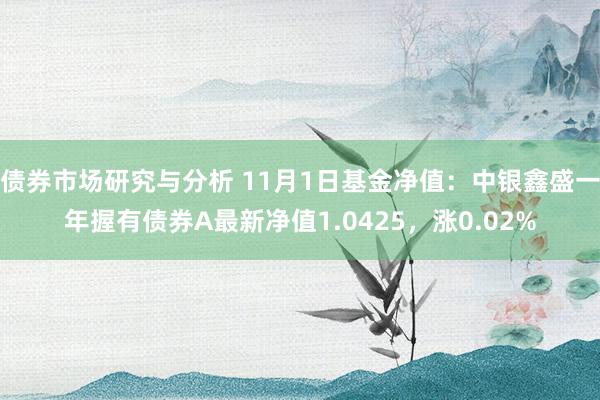 债券市场研究与分析 11月1日基金净值：中银鑫盛一年握有债券A最新净值1.0425，涨0.02%